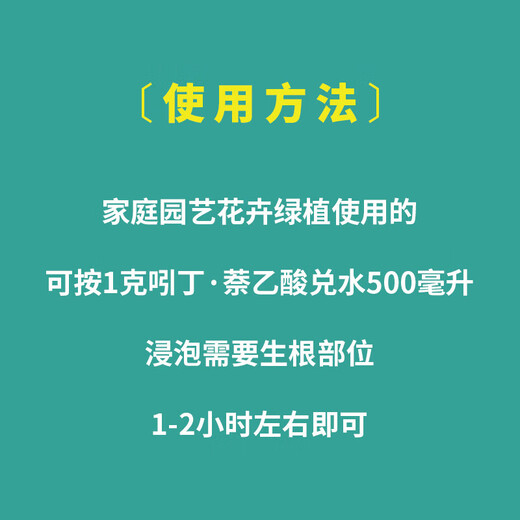 〔使用方法〕

家庭园艺花卉绿植使用的

可按1克吲丁·萘乙酸兑水500毫升

浸泡需要生根部位

1-2小时左右即可